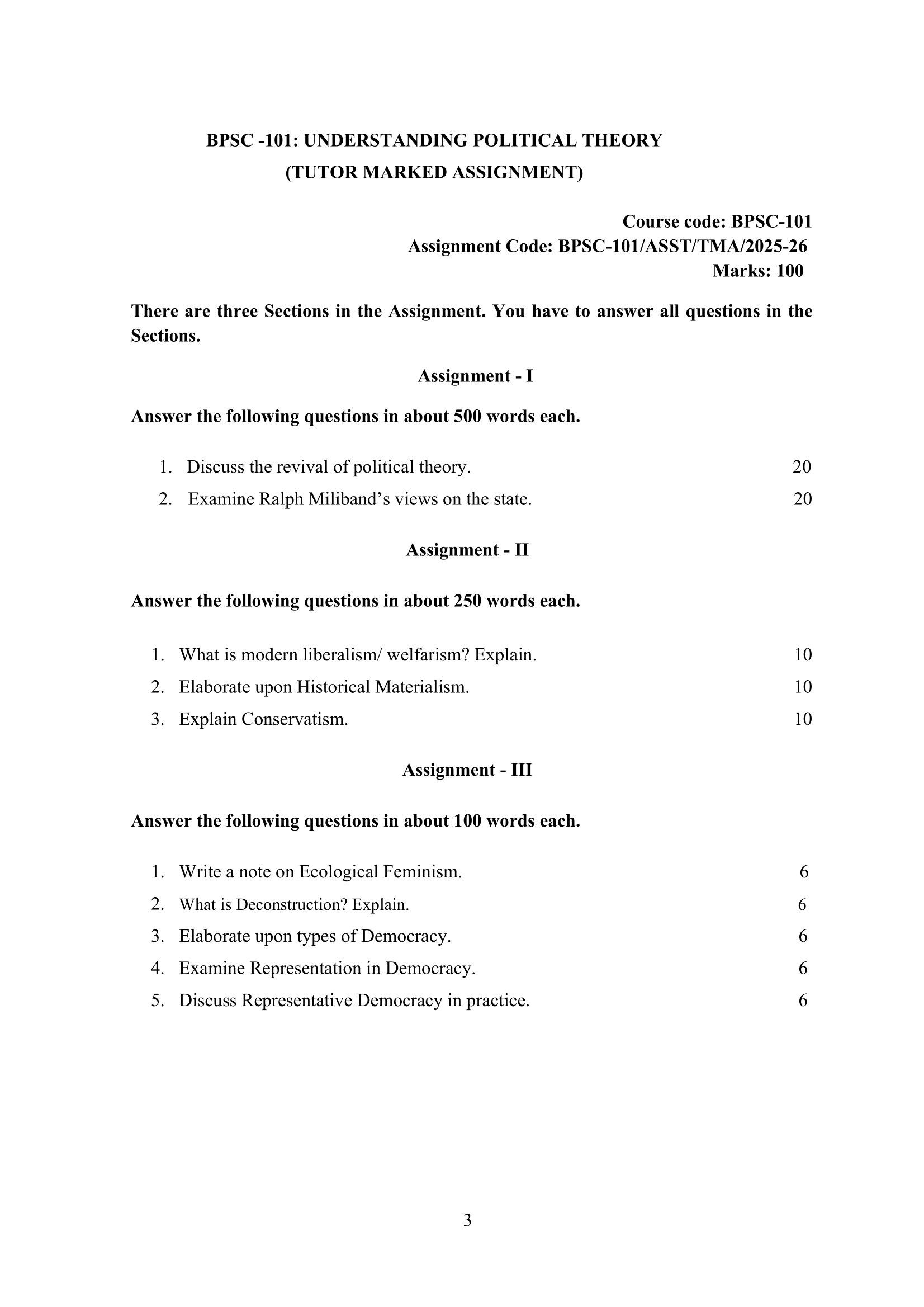 BPSC -101: UNDERSTANDING POLITICAL THEORY
(TUTOR MARKED ASSIGNMENT)

Course code: BPSC-101
Assignment Code: BPSC-101/ASST/TMA/2025-26
Marks: 100

There are three Sections in the Assignment. You have to answer all questions in the Sections.

Assignment - I

Answer the following questions in about 500 words each.

1. Discuss the revival of political theory. 20
2. Examine Ralph Miliband's views on the state. 20

Assignment - II

Answer the following questions in about 250 words each.

1. What is modern liberalism/ welfarism? Explain. 10
2. Elaborate upon Historical Materialism. 10
3. Explain Conservatism. 10

Assignment - III

Answer the following questions in about 100 words each.

1. Write a note on Ecological Feminism. 6
2. What is Deconstruction? Explain. 6
3. Elaborate upon types of Democracy. 6
4. Examine Representation in Democracy. 6
5. Discuss Representative Democracy in practice. 6

3